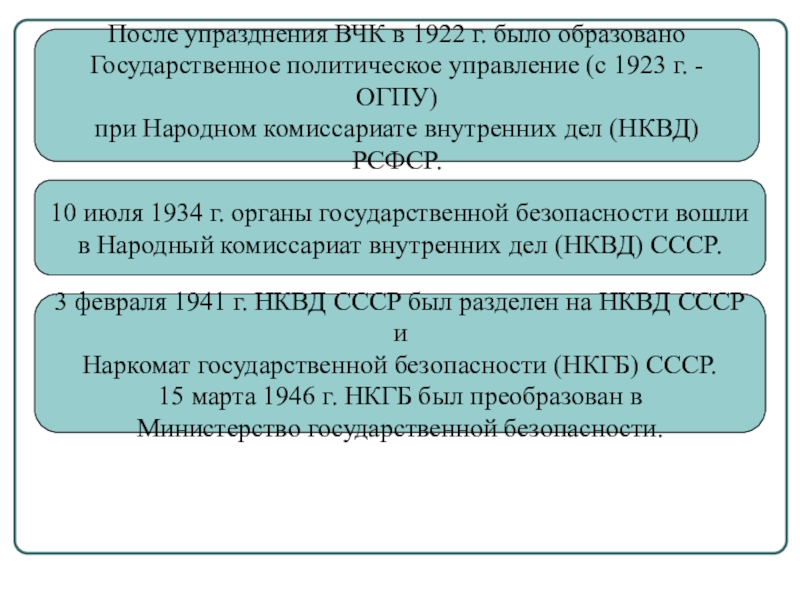 После упразднения ВЧК в 1922 г. было образовано Государственное политическое управление (с 1923 г. - ОГПУ)
при Народном комиссариате внутренних дел (НКВД) РСФСР.

10 июля 1934 г. органы государственной безопасности вошли в Народный комиссариат внутренних дел (НКВД) СССР.

3 февраля 1941 г. НКВД СССР был разделен на НКВД СССР и
Наркомат государственной безопасности (НКГБ) СССР.
15 марта 1946 г. НКГБ был преобразован в Министерство государственной безопасности.